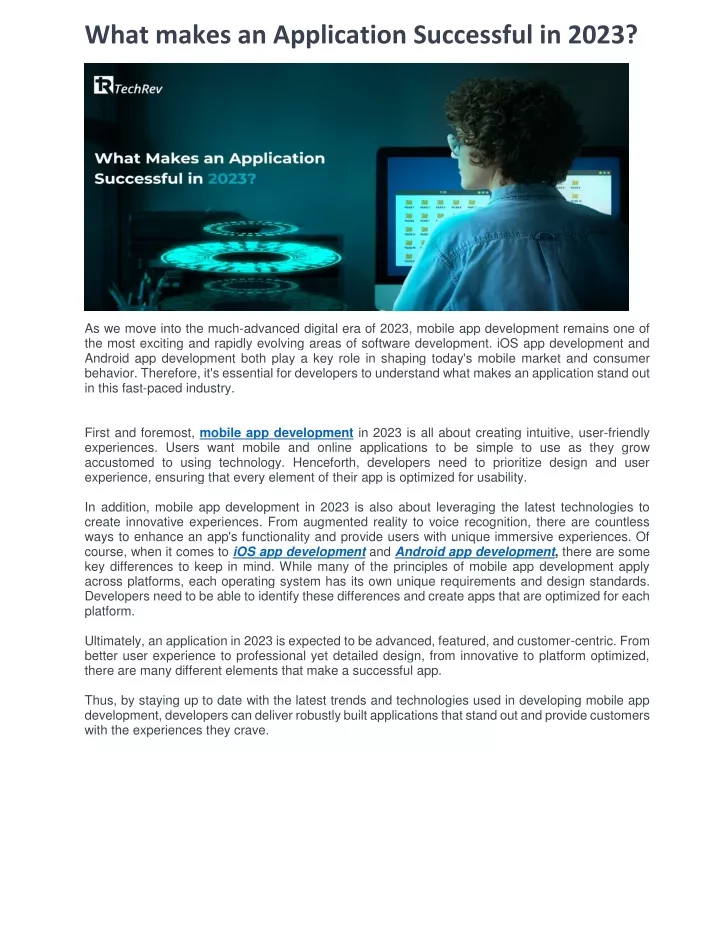 What makes an Application Successful in 2023?

TechRev

What Makes an Application Successful in 2023?

As we move into the much-advanced digital era of 2023, mobile app development remains one of the most exciting and rapidly evolving areas of software development. iOS app development and Android app development both play a key role in shaping today's mobile market and consumer behavior. Therefore, it's essential for developers to understand what makes an application stand out in this fast-paced industry.

First and foremost, mobile app development in 2023 is all about creating intuitive, user-friendly experiences. Users want mobile and online applications to be simple to use as they grow accustomed to using technology. Henceforth, developers need to prioritize design and user experience, ensuring that every element of their app is optimized for usability.

In addition, mobile app development in 2023 is also about leveraging the latest technologies to create innovative experiences. From augmented reality to voice recognition, there are countless ways to enhance an app's functionality and provide users with unique immersive experiences. Of course, when it comes to iOS app development and Android app development, there are some key differences to keep in mind. While many of the principles of mobile app development apply across platforms, each operating system has its own unique requirements and design standards. Developers need to be able to identify these differences and create apps that are optimized for each platform.

Ultimately, an application in 2023 is expected to be advanced, featured, and customer-centric. From better user experience to professional yet detailed design, from innovative to platform optimized, there are many different elements that make a successful app.

Thus, by staying up to date with the latest trends and technologies used in developing mobile app development, developers can deliver robustly built applications that stand out and provide customers with the experiences they crave.